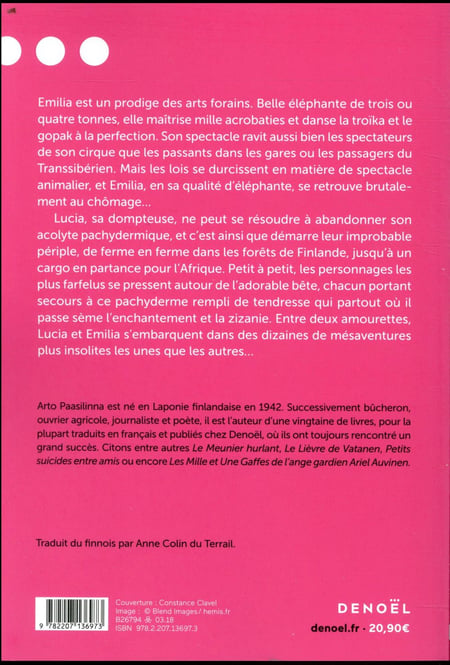 Emilia est un prodige des arts forains. Belle éléphante de trois ou quatre tonnes, elle maîtrise mille acrobaties et danse la troïka et le gopak à la perfection. Son spectacle ravit aussi bien les spectateurs de son cirque que les passants dans les gares ou les passagers du Transsibérien. Mais les lois se durcissent en matière de spectacle animalier, et Emilia, en sa qualité d'éléphante, se retrouve brutalement au chômage...

Lucia, sa dompteuse, ne peut se résoudre à abandonner son acolyte pachydermique, et c'est ainsi que démarre leur improbable périple, de ferme en ferme dans les forêts de Finlande, jusqu'à un cargo en partance pour l'Afrique. Petit à petit, les personnages les plus farfelus se pressent autour de l'adorable bête, chacun portant secours à ce pachyderme rempli de tendresse qui partout où il passe sème l'enchantement et la zizanie. Entre deux amourettes, Lucia et Emilia s'embarquent dans des dizaines de mésaventures plus insolites les unes que les autres...

Arto Paasilinna est né en Laponie finlandaise en 1942. Successivement bûcheron, ouvrier agricole, journaliste et poète, il est l'auteur d'une vingtaine de livres, pour la plupart traduits en français et publiés chez Denoël, où ils ont toujours rencontré un grand succès. Citons entre autres Le Meunier hurlant, Le Lièvre de Vatanen, Petits suicides entre amis ou encore Les Mille et Une Gaffes de l'ange gardien Ariel Auvinen.

Traduit du finnois par Anne Colin du Terrail.

9 782207 136973

Couverture : Constance Clavel
Image : © Blend Images/ hemis.fr
B26794 03.18
ISBN 978.2.207.13697.3

DENOËL
denoel.fr · 20,90€